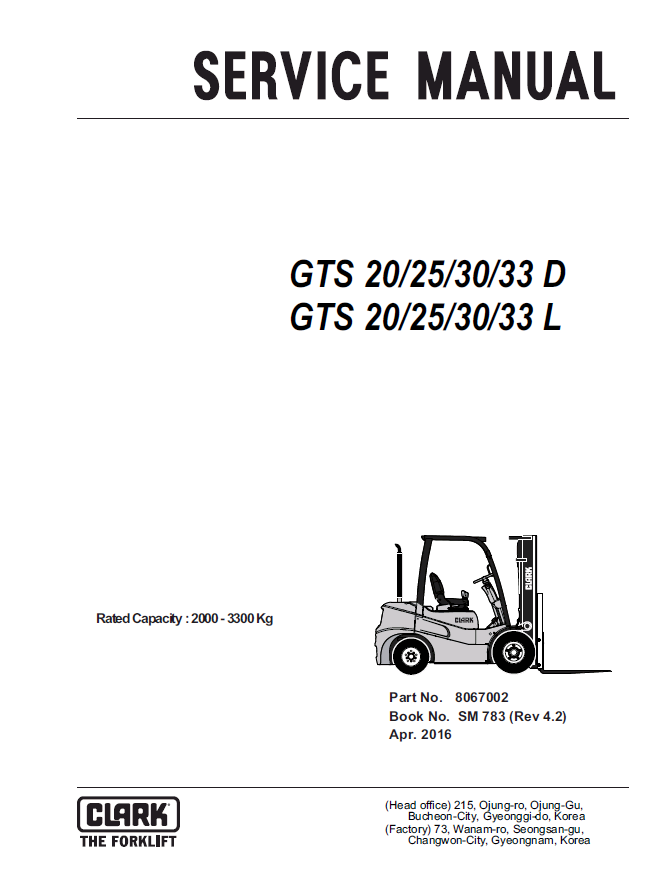 SERVICE MANUAL

GTS 20/25/30/33 D
GTS 20/25/30/33 L

Rated Capacity : 2000 - 3300 Kg

Part No. 8067002
Book No. SM 783 (Rev 4.2)
Apr. 2016

CLARK
THE FORKLIFT

(Head office) 215, Ojung-ro, Ojung-Gu,
Bucheon-City, Gyeonggi-do, Korea
(Factory) 73, Wanam-ro, Seongsan-gu,
Changwon-City, Gyeongnam, Korea